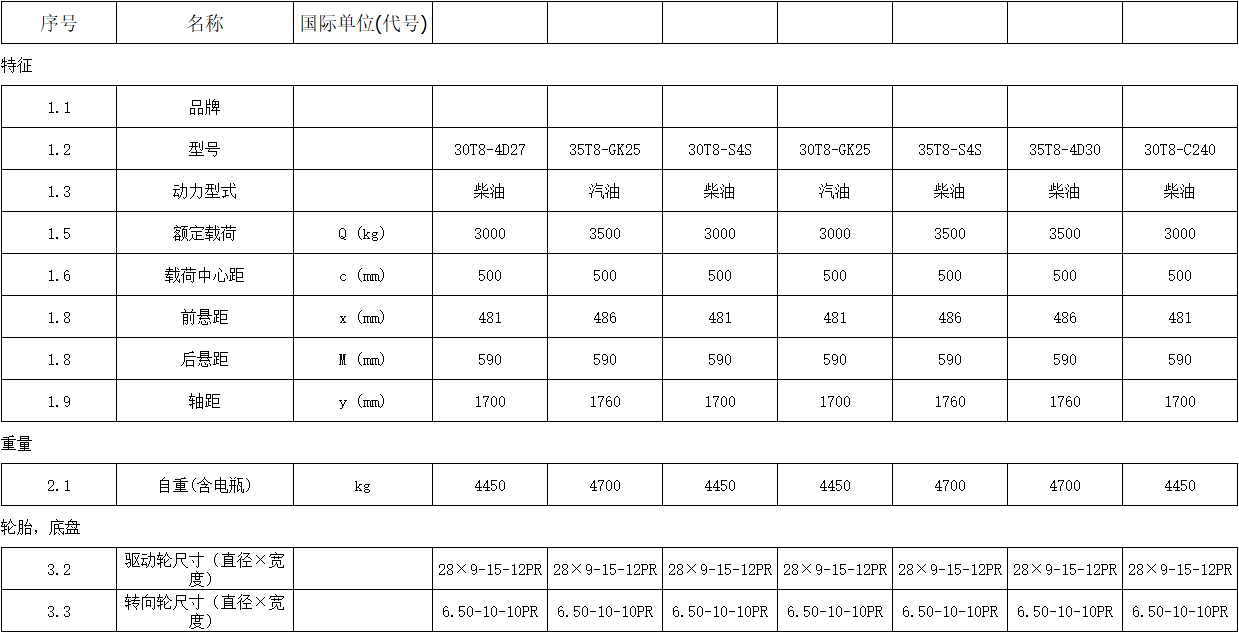 | 序号 | 名称 | 国际单位(代号) |  |  |  |  |  |  |  |
|---|---|---|---|---|---|---|---|---|---|

特征

| 1.1 | 品牌 |  |  |  |  |  |  |  |  |
|---|---|---|---|---|---|---|---|---|---|
| 1.2 | 型号 |  | 30T8-4D27 | 35T8-GK25 | 30T8-S4S | 30T8-GK25 | 35T8-S4S | 35T8-4D30 | 30T8-C240 |
| 1.3 | 动力型式 |  | 柴油 | 汽油 | 柴油 | 汽油 | 柴油 | 柴油 | 柴油 |
| 1.5 | 额定载荷 | Q (kg) | 3000 | 3500 | 3000 | 3000 | 3500 | 3500 | 3000 |
| 1.6 | 载荷中心距 | c (mm) | 500 | 500 | 500 | 500 | 500 | 500 | 500 |
| 1.8 | 前悬距 | x (mm) | 481 | 486 | 481 | 481 | 486 | 486 | 481 |
| 1.8 | 后悬距 | M (mm) | 590 | 590 | 590 | 590 | 590 | 590 | 590 |
| 1.9 | 轴距 | y (mm) | 1700 | 1760 | 1700 | 1700 | 1760 | 1760 | 1700 |

重量

| 2.1 | 自重(含电瓶) | kg | 4450 | 4700 | 4450 | 4450 | 4700 | 4700 | 4450 |
|---|---|---|---|---|---|---|---|---|---|

轮胎，底盘

| 3.2 | 驱动轮尺寸（直径×宽度） |  | 28×9-15-12PR | 28×9-15-12PR | 28×9-15-12PR | 28×9-15-12PR | 28×9-15-12PR | 28×9-15-12PR | 28×9-15-12PR |
|---|---|---|---|---|---|---|---|---|---|
| 3.3 | 转向轮尺寸（直径×宽度） |  | 6.50-10-10PR | 6.50-10-10PR | 6.50-10-10PR | 6.50-10-10PR | 6.50-10-10PR | 6.50-10-10PR | 6.50-10-10PR |